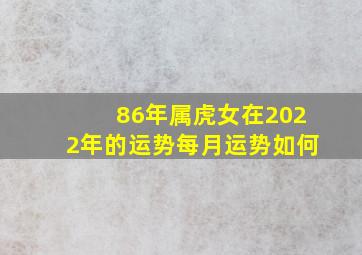 86年属虎女在2022年的运势每月运势如何